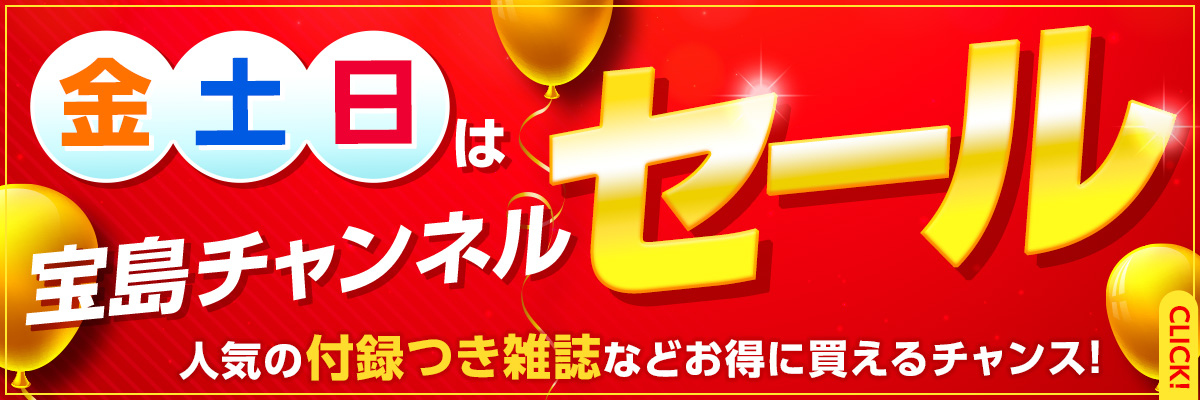 金土日は

宝島チャンネルセール

人気の付録つき雑誌などお得に買えるチャンス!

CLICK!